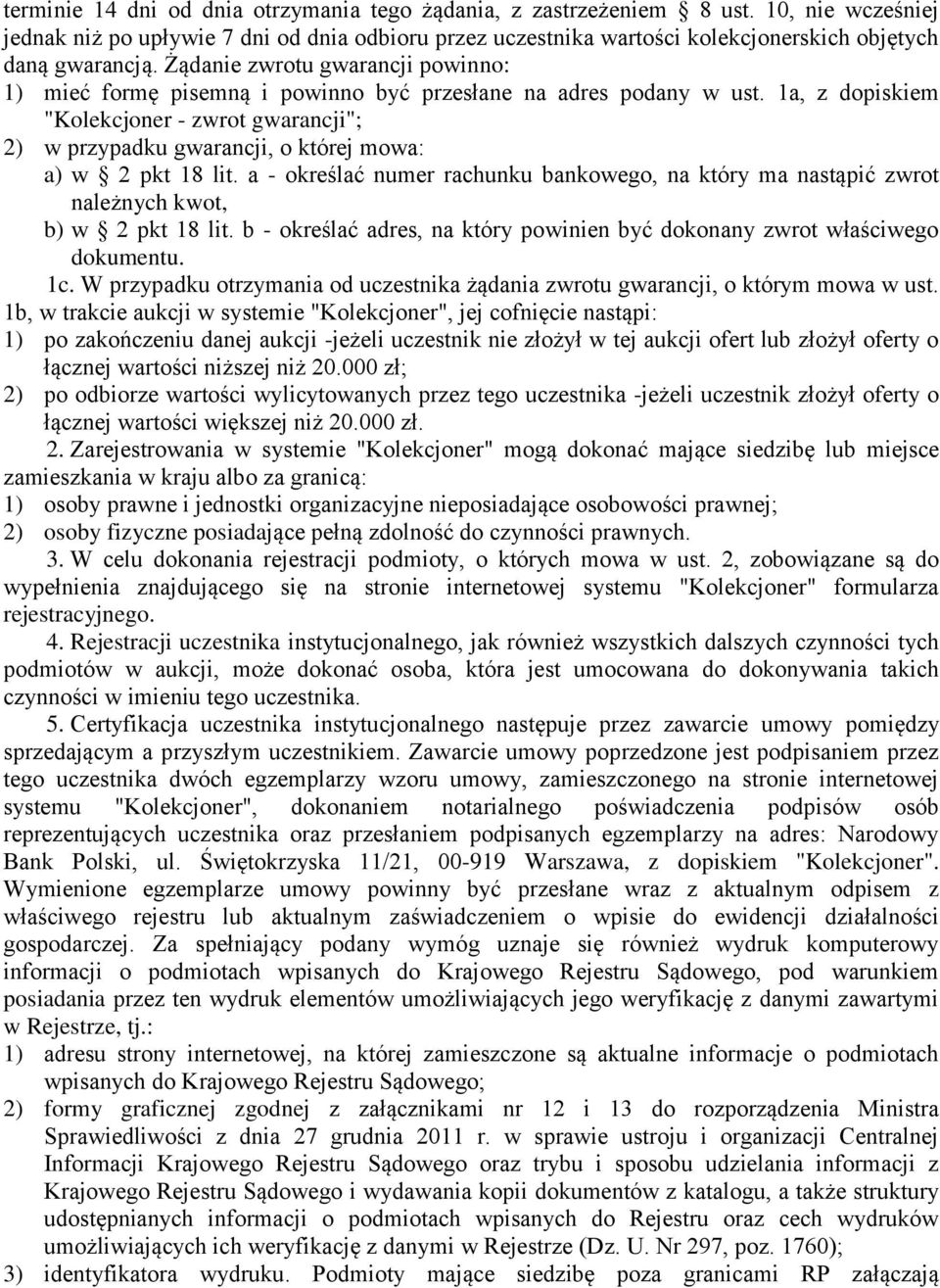 terminie 14 dni od dnia otrzymania tego żądania, z zastrzeżeniem § 8 ust. 10, nie wcześniej jednak niż po upływie 7 dni od dnia odbioru przez uczestnika wartości kolekcjonerskich objętych daną gwarancją. Żądanie zwrotu gwarancji powinno:
1) mieć formę pisemną i powinno być przesłane na adres podany w ust. 1a, z dopiskiem "Kolekcjoner - zwrot gwarancji";
2) w przypadku gwarancji, o której mowa:
a) w § 2 pkt 18 lit. a - określać numer rachunku bankowego, na który ma nastąpić zwrot należnych kwot,
b) w § 2 pkt 18 lit. b - określać adres, na który powinien być dokonany zwrot właściwego dokumentu.
1c. W przypadku otrzymania od uczestnika żądania zwrotu gwarancji, o którym mowa w ust. 1b, w trakcie aukcji w systemie "Kolekcjoner", jej cofnięcie nastąpi:
1) po zakończeniu danej aukcji -jeżeli uczestnik nie złożył w tej aukcji ofert lub złożył oferty o łącznej wartości niższej niż 20.000 zł;
2) po odbiorze wartości wylicytowanych przez tego uczestnika -jeżeli uczestnik złożył oferty o łącznej wartości większej niż 20.000 zł.
2. Zarejestrowania w systemie "Kolekcjoner" mogą dokonać mające siedzibę lub miejsce zamieszkania w kraju albo za granicą:
1) osoby prawne i jednostki organizacyjne nieposiadające osobowości prawnej;
2) osoby fizyczne posiadające pełną zdolność do czynności prawnych.
3. W celu dokonania rejestracji podmioty, o których mowa w ust. 2, zobowiązane są do wypełnienia znajdującego się na stronie internetowej systemu "Kolekcjoner" formularza rejestracyjnego.
4. Rejestracji uczestnika instytucjonalnego, jak również wszystkich dalszych czynności tych podmiotów w aukcji, może dokonać osoba, która jest umocowana do dokonywania takich czynności w imieniu tego uczestnika.
5. Certyfikacja uczestnika instytucjonalnego następuje przez zawarcie umowy pomiędzy sprzedającym a przyszłym uczestnikiem. Zawarcie umowy poprzedzone jest podpisaniem przez tego uczestnika dwóch egzemplarzy wzoru umowy, zamieszczonego na stronie internetowej systemu "Kolekcjoner", dokonaniem notarialnego poświadczenia podpisów osób reprezentujących uczestnika oraz przesłaniem podpisanych egzemplarzy na adres: Narodowy Bank Polski, ul. Świętokrzyska 11/21, 00-919 Warszawa, z dopiskiem "Kolekcjoner". Wymienione egzemplarze umowy powinny być przesłane wraz z aktualnym odpisem z właściwego rejestru lub aktualnym zaświadczeniem o wpisie do ewidencji działalności gospodarczej. Za spełniający podany wymóg uznaje się również wydruk komputerowy informacji o podmiotach wpisanych do Krajowego Rejestru Sądowego, pod warunkiem posiadania przez ten wydruk elementów umożliwiających jego weryfikację z danymi zawartymi w Rejestrze, tj.:
1) adresu strony internetowej, na której zamieszczone są aktualne informacje o podmiotach wpisanych do Krajowego Rejestru Sądowego;
2) formy graficznej zgodnej z załącznikami nr 12 i 13 do rozporządzenia Ministra Sprawiedliwości z dnia 27 grudnia 2011 r. w sprawie ustroju i organizacji Centralnej Informacji Krajowego Rejestru Sądowego oraz trybu i sposobu udzielania informacji z Krajowego Rejestru Sądowego i wydawania kopii dokumentów z katalogu, a także struktury udostępnianych informacji o podmiotach wpisanych do Rejestru oraz cech wydruków umożliwiających ich weryfikację z danymi w Rejestrze (Dz. U. Nr 297, poz. 1760);
3) identyfikatora wydruku. Podmioty mające siedzibę poza granicami RP załączają